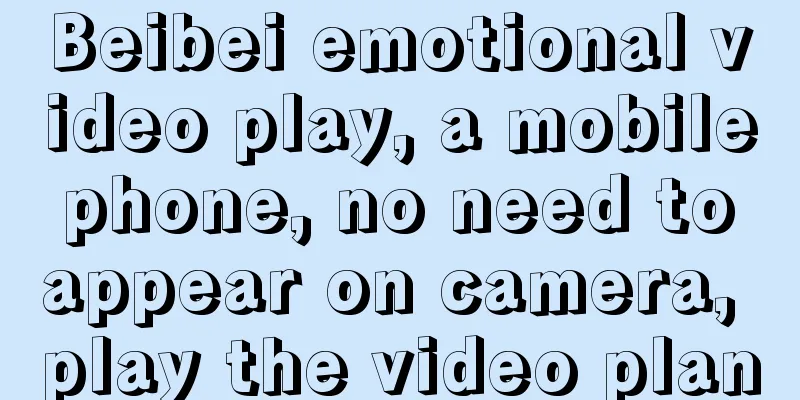 Beibei emotional video play, a mobile phone, no need to appear on camera, play the video plan